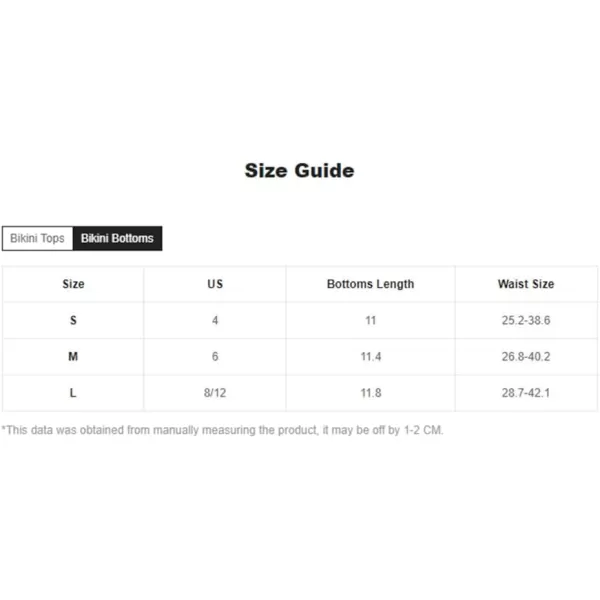 Size Guide

Bikini Tops Bikini Bottoms

| Size | US | Bottoms Length | Waist Size |
|---|---|---|---|
| S | 4 | 11 | 25.2-38.6 |
| M | 6 | 11.4 | 26.8-40.2 |
| L | 8/12 | 11.8 | 28.7-42.1 |

*This data was obtained from manually measuring the product, it may be off by 1-2 CM.